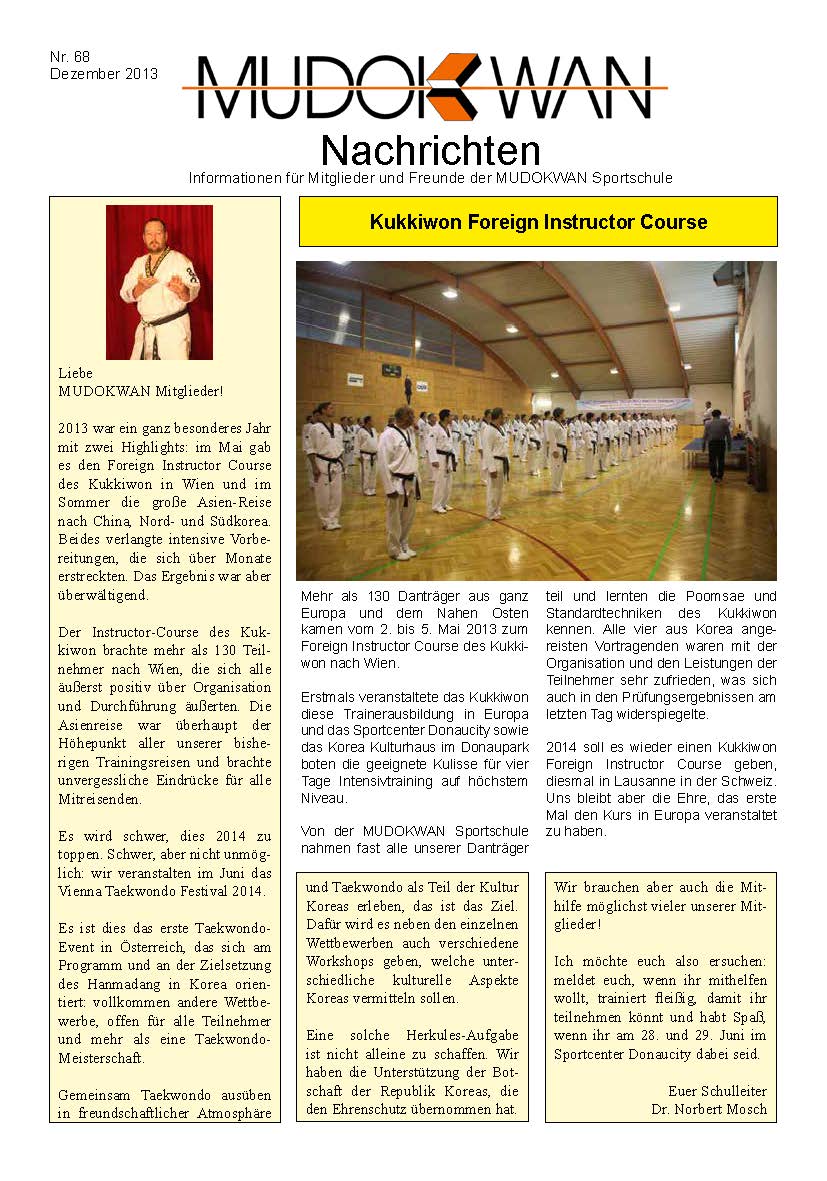 Nr. 68
Dezember 2013

MUDOKWAN

Nachrichten

Informationen für Mitglieder und Freunde der MUDOKWAN Sportschule

Liebe
MUDOKWAN Mitglieder!

2013 war ein ganz besonderes Jahr mit zwei Highlights: im Mai gab es den Foreign Instructor Course des Kukkiwon in Wien und im Sommer die große Asien-Reise nach China, Nord- und Südkorea. Beides verlangte intensive Vorbereitungen, die sich über Monate erstreckten. Das Ergebnis war aber überwältigend.

Der Instructor-Course des Kukkiwon brachte mehr als 130 Teilnehmer nach Wien, die sich alle äußerst positiv über Organisation und Durchführung äußerten. Die Asienreise war überhaupt der Höhepunkt aller unserer bisherigen Trainingsreisen und brachte unvergessliche Eindrücke für alle Mitreisenden.

Es wird schwer, dies 2014 zu toppen. Schwer, aber nicht unmöglich: wir veranstalten im Juni das Vienna Taekwondo Festival 2014.

Es ist dies das erste Taekwondo-Event in Österreich, das sich am Programm und an der Zielsetzung des Hanmadang in Korea orientiert: vollkommen andere Wettbewerbe, offen für alle Teilnehmer und mehr als eine Taekwondo-Meisterschaft.

Gemeinsam Taekwondo ausüben in freundschaftlicher Atmosphäre

und Taekwondo als Teil der Kultur Koreas erleben, das ist das Ziel. Dafür wird es neben den einzelnen Wettbewerben auch verschiedene Workshops geben, welche unterschiedliche kulturelle Aspekte Koreas vermitteln sollen.

Eine solche Herkules-Aufgabe ist nicht alleine zu schaffen. Wir haben die Unterstützung der Botschaft der Republik Koreas, die den Ehrenschutz übernommen hat.

Wir brauchen aber auch die Mithilfe möglichst vieler unserer Mitglieder!

Ich möchte euch also ersuchen: meldet euch, wenn ihr mithelfen wollt, trainiert fleißig, damit ihr teilnehmen könnt und habt Spaß, wenn ihr am 28. und 29. Juni im Sportcenter Donaucity dabei seid.

Euer Schulleiter
Dr. Norbert Mosch

Kukkiwon Foreign Instructor Course

Mehr als 130 Danträger aus ganz Europa und dem Nahen Osten kamen vom 2. bis 5. Mai 2013 zum Foreign Instructor Course des Kukkiwon nach Wien.

Erstmals veranstaltete das Kukkiwon diese Trainerausbildung in Europa und das Sportcenter Donaucity sowie das Korea Kulturhaus im Donaupark boten die geeignete Kulisse für vier Tage Intensivtraining auf höchstem Niveau.

Von der MUDOKWAN Sportschule nahmen fast alle unserer Danträger teil und lernten die Poomsae und Standardtechniken des Kukkiwon kennen. Alle vier aus Korea angereisten Vortragenden waren mit der Organisation und den Leistungen der Teilnehmer sehr zufrieden, was sich auch in den Prüfungsergebnissen am letzten Tag widerspiegelte.

2014 soll es wieder einen Kukkiwon Foreign Instructor Course geben, diesmal in Lausanne in der Schweiz. Uns bleibt aber die Ehre, das erste Mal den Kurs in Europa veranstaltet zu haben.